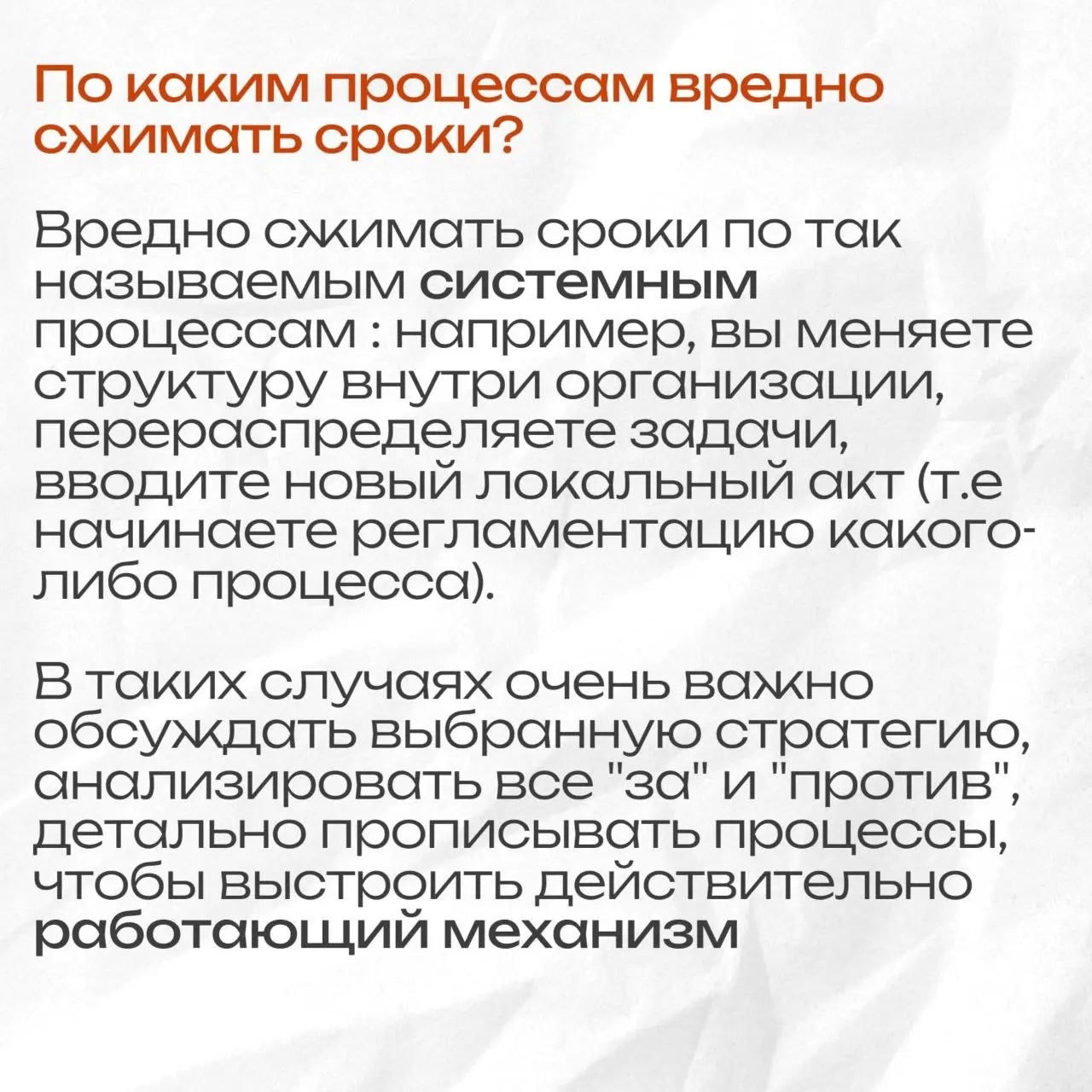 По каким процессам вредно сжимать сроки?

Вредно сжимать сроки по так называемым системным процессам : например, вы меняете структуру внутри организации, перераспределяете задачи, вводите новый локальный акт (т.е начинаете регламентацию какого-либо процесса).

В таких случаях очень важно обсуждать выбранную стратегию, анализировать все "за" и "против", детально прописывать процессы, чтобы выстроить действительно работающий механизм